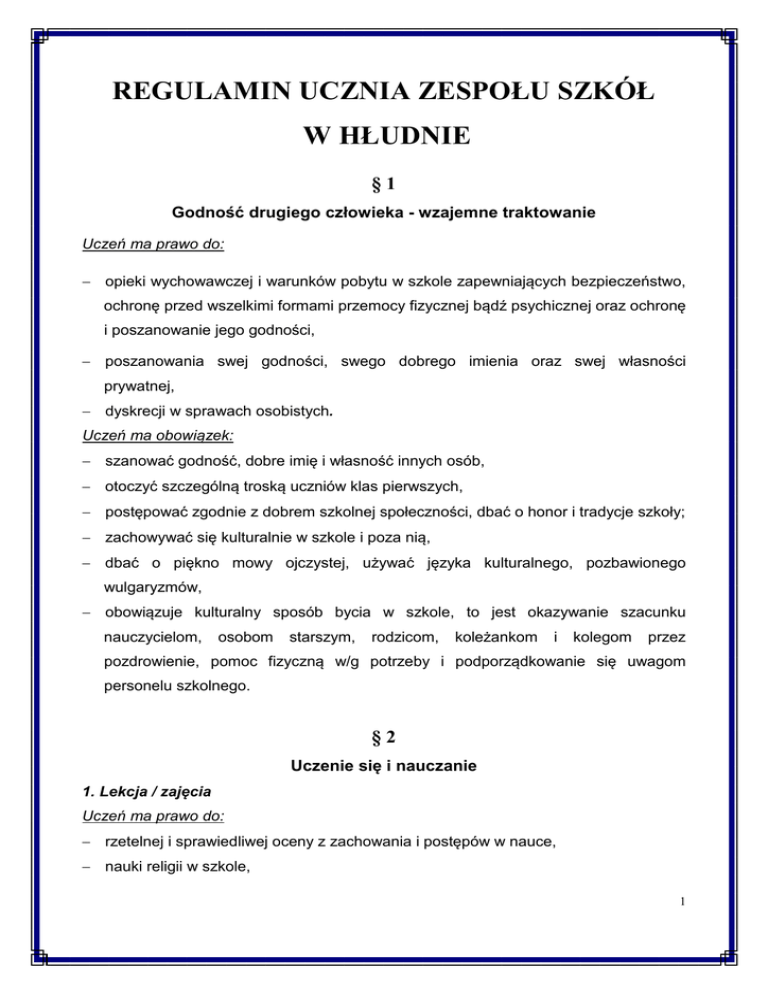 REGULAMIN UCZNIA ZESPOŁU SZKÓŁ W HŁUDNIE

§ 1

Godność drugiego człowieka - wzajemne traktowanie

Uczeń ma prawo do:

– opieki wychowawczej i warunków pobytu w szkole zapewniających bezpieczeństwo, ochronę przed wszelkimi formami przemocy fizycznej bądź psychicznej oraz ochronę i poszanowanie jego godności,

– poszanowania swej godności, swego dobrego imienia oraz swej własności prywatnej,

– dyskrecji w sprawach osobistych.

Uczeń ma obowiązek:

– szanować godność, dobre imię i własność innych osób,

– otoczyć szczególną troską uczniów klas pierwszych,

– postępować zgodnie z dobrem szkolnej społeczności, dbać o honor i tradycje szkoły;

– zachowywać się kulturalnie w szkole i poza nią,

– dbać o piękno mowy ojczystej, używać języka kulturalnego, pozbawionego wulgaryzmów,

– obowiązuje kulturalny sposób bycia w szkole, to jest okazywanie szacunku nauczycielom, osobom starszym, rodzicom, koleżankom i kolegom przez pozdrowienie, pomoc fizyczną w/g potrzeby i podporządkowanie się uwagom personelu szkolnego.

§ 2

Uczenie się i nauczanie

1. Lekcja / zajęcia

Uczeń ma prawo do:

– rzetelnej i sprawiedliwej oceny z zachowania i postępów w nauce,

– nauki religii w szkole,

1